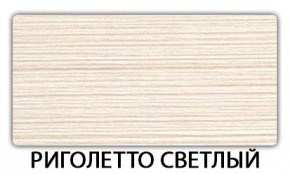 РИГОЛЕТТО СВЕТЛЫЙ